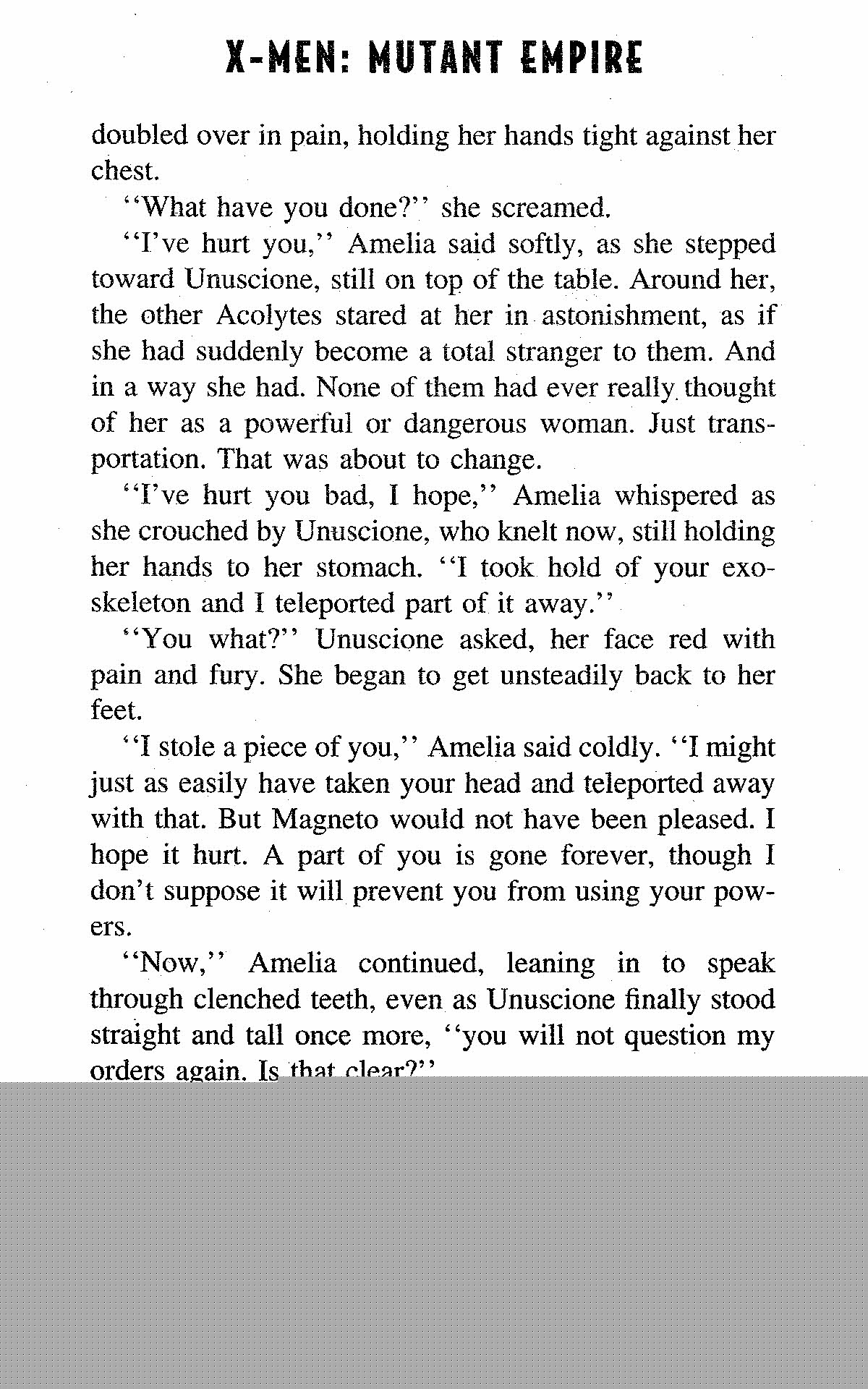 X-MEN: MUTANT EMPIRE

doubled over in pain, holding her hands tight against her chest.

"What have you done?" she screamed.

"I've hurt you," Amelia said softly, as she stepped toward Unuscione, still on top of the table. Around her, the other Acolytes stared at her in astonishment, as if she had suddenly become a total stranger to them. And in a way she had. None of them had ever really thought of her as a powerful or dangerous woman. Just transportation. That was about to change.

"I've hurt you bad, I hope," Amelia whispered as she crouched by Unuscione, who knelt now, still holding her hands to her stomach. "I took hold of your exoskeleton and I teleported part of it away."

"You what?" Unuscione asked, her face red with pain and fury. She began to get unsteadily back to her feet.

"I stole a piece of you," Amelia said coldly. "I might just as easily have taken your head and teleported away with that. But Magneto would not have been pleased. I hope it hurt. A part of you is gone forever, though I don't suppose it will prevent you from using your powers.

"Now," Amelia continued, leaning in to speak through clenched teeth, even as Unuscione finally stood straight and tall once more, "you will not question my orders again. Is that clear?"